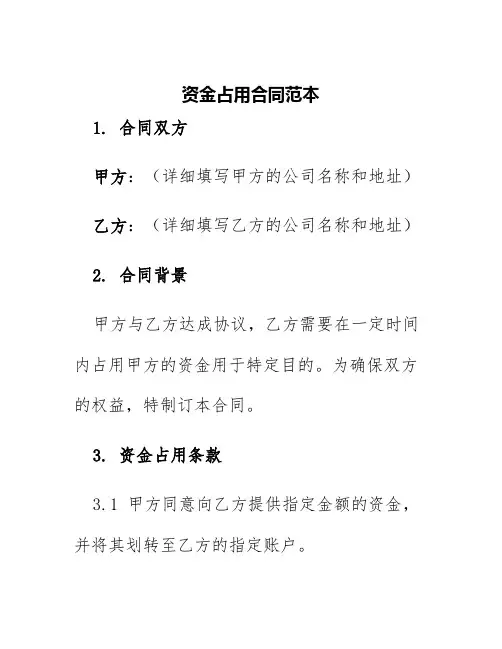 资金占用合同范本

1. 合同双方

甲方：（详细填写甲方的公司名称和地址）

乙方：（详细填写乙方的公司名称和地址）

2. 合同背景

甲方与乙方达成协议，乙方需要在一定时间内占用甲方的资金用于特定目的。为确保双方的权益，特制订本合同。

3. 资金占用条款

3.1 甲方同意向乙方提供指定金额的资金，并将其划转至乙方的指定账户。